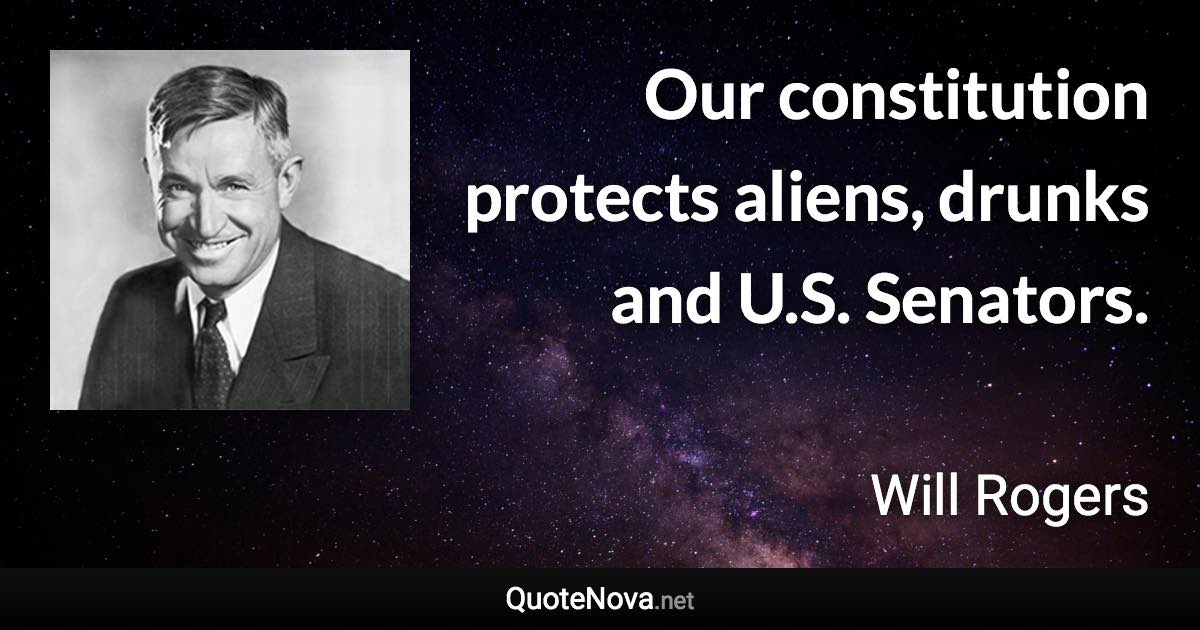 Our constitution protects aliens, drunks and U.S. Senators.

Will Rogers

QuoteNova.net